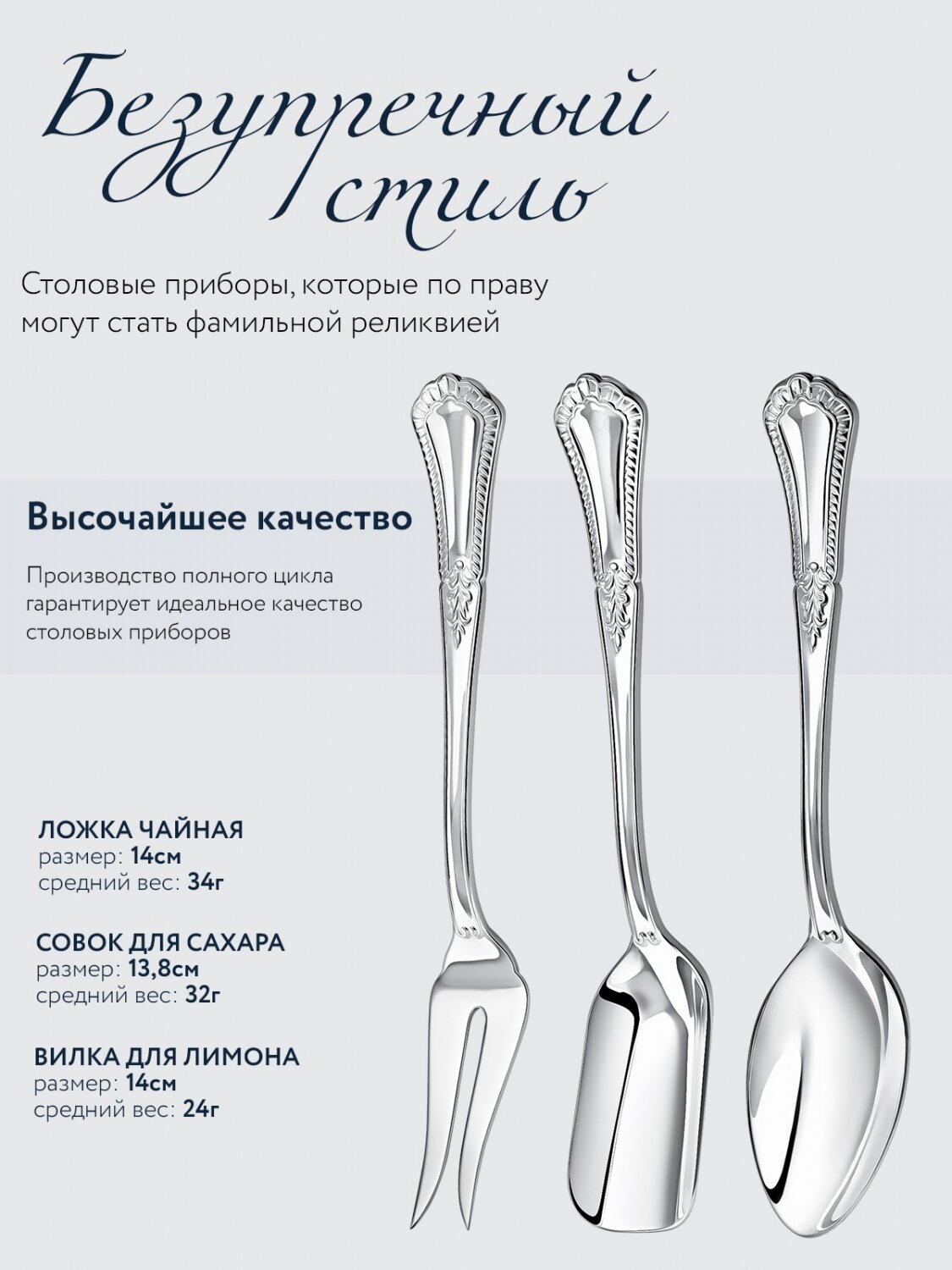 Безупречный стиль

Столовые приборы, которые по праву могут стать фамильной реликвией

Высочайшее качество

Производство полного цикла гарантирует идеальное качество столовых приборов

ЛОЖКА ЧАЙНАЯ
размер: 14см
средний вес: 34г

СОВОК ДЛЯ САХАРА
размер: 13,8см
средний вес: 32г

ВИЛКА ДЛЯ ЛИМОНА
размер: 14см
средний вес: 24г